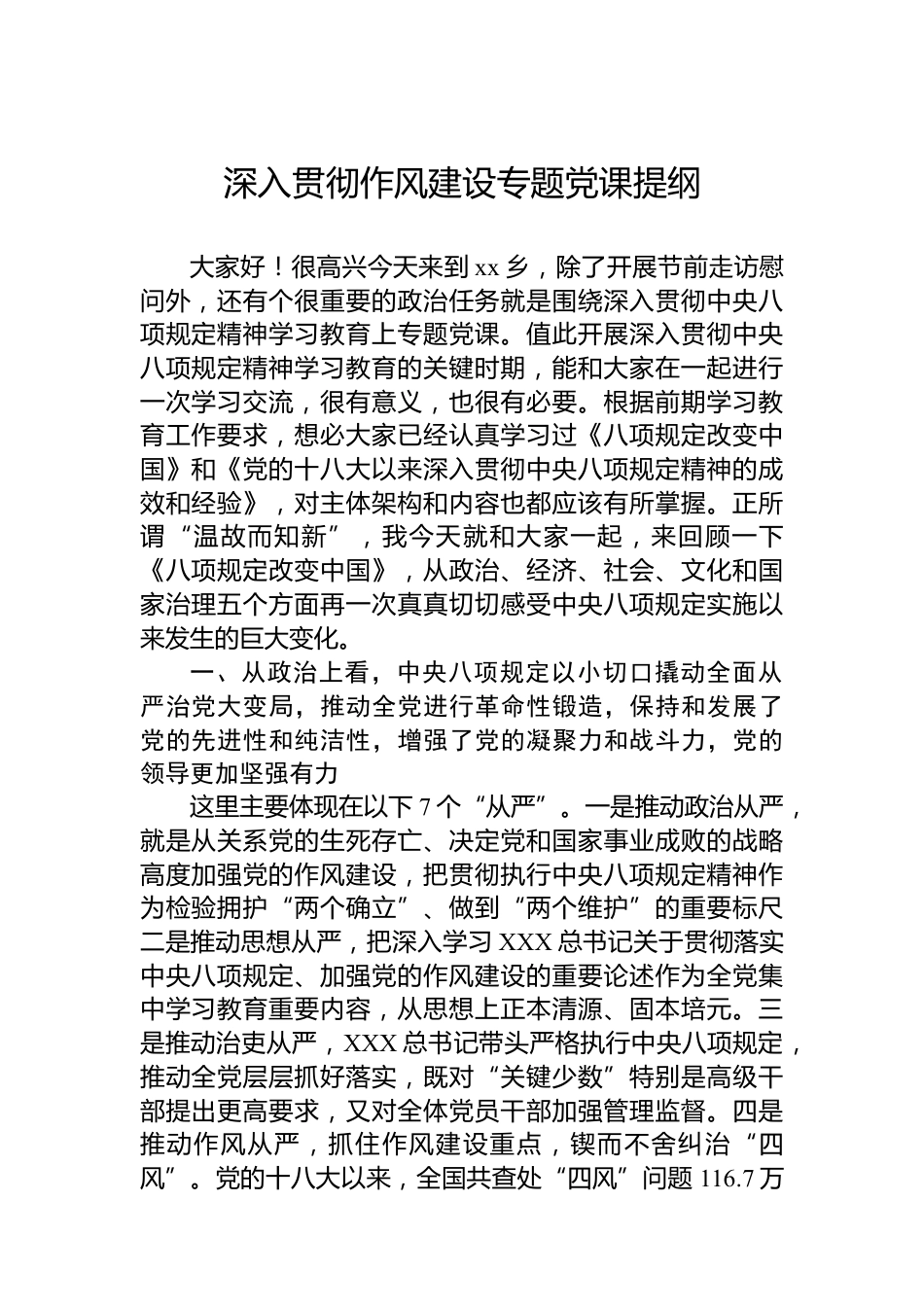 深入贯彻作风建设专题党课提纲

大家好！很高兴今天来到 xx 乡，除了开展节前走访慰问外，还有个很重要的政治任务就是围绕深入贯彻中央八项规定精神学习教育上专题党课。值此开展深入贯彻中央八项规定精神学习教育的关键时期，能和大家在一起进行一次学习交流，很有意义，也很有必要。根据前期学习教育工作要求，想必大家已经认真学习过《八项规定改变中国》和《党的十八大以来深入贯彻中央八项规定精神的成效和经验》，对主体架构和内容也都应该有所掌握。正所谓“温故而知新”，我今天就和大家一起，来回顾一下《八项规定改变中国》，从政治、经济、社会、文化和国家治理五个方面再一次真真切切感受中央八项规定实施以来发生的巨大变化。

一、从政治上看，中央八项规定以小切口撬动全面从严治党大变局，推动全党进行革命性锻造，保持和发展了党的先进性和纯洁性，增强了党的凝聚力和战斗力，党的领导更加坚强有力

这里主要体现在以下 7 个“从严”。一是推动政治从严，就是从关系党的生死存亡、决定党和国家事业成败的战略高度加强党的作风建设，把贯彻执行中央八项规定精神作为检验拥护“两个确立”、做到“两个维护”的重要标尺二是推动思想从严，把深入学习 XXX 总书记关于贯彻落实中央八项规定、加强党的作风建设的重要论述作为全党集中学习教育重要内容，从思想上正本清源、固本培元。三是推动治吏从严，XXX 总书记带头严格执行中央八项规定，推动全党层层抓好落实，既对“关键少数”特别是高级干部提出更高要求，又对全体党员干部加强管理监督。四是推动作风从严，抓住作风建设重点，锲而不舍纠治“四风”。党的十八大以来，全国共查处“四风”问题 116.7 万